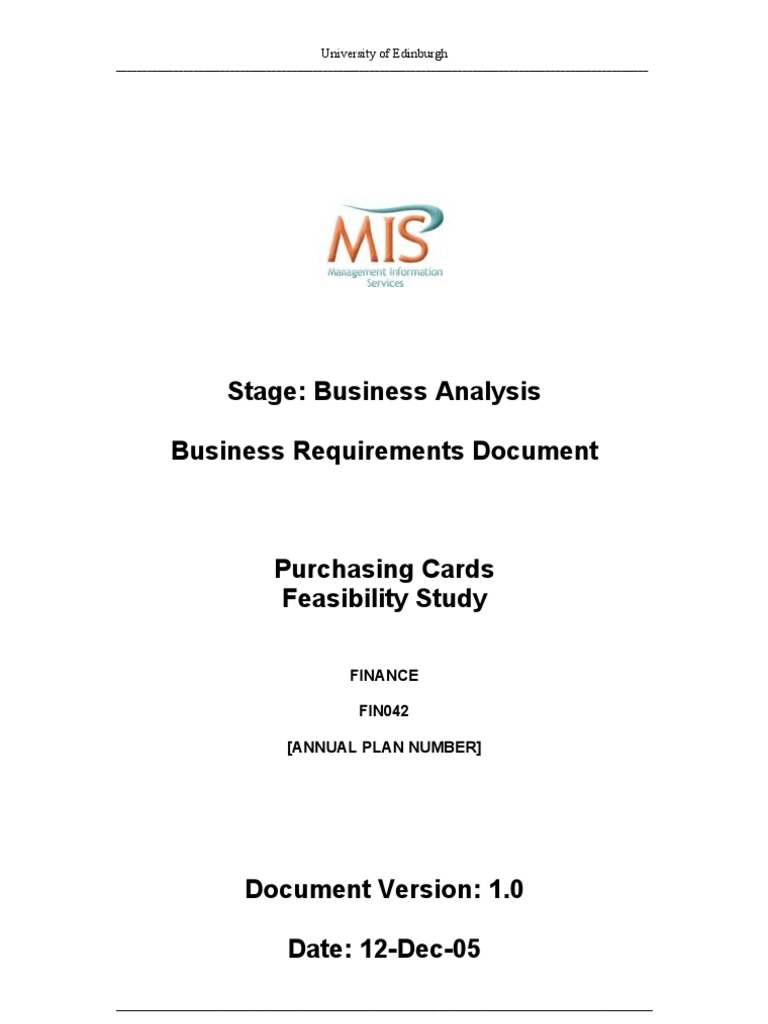 University of Edinburgh

MIS
Management Information Services

Stage: Business Analysis

Business Requirements Document

Purchasing Cards
Feasibility Study

FINANCE

FIN042

[ANNUAL PLAN NUMBER]

Document Version: 1.0

Date: 12-Dec-05